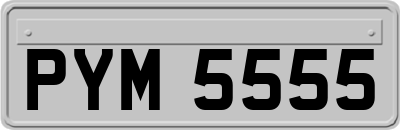 PYM 5555